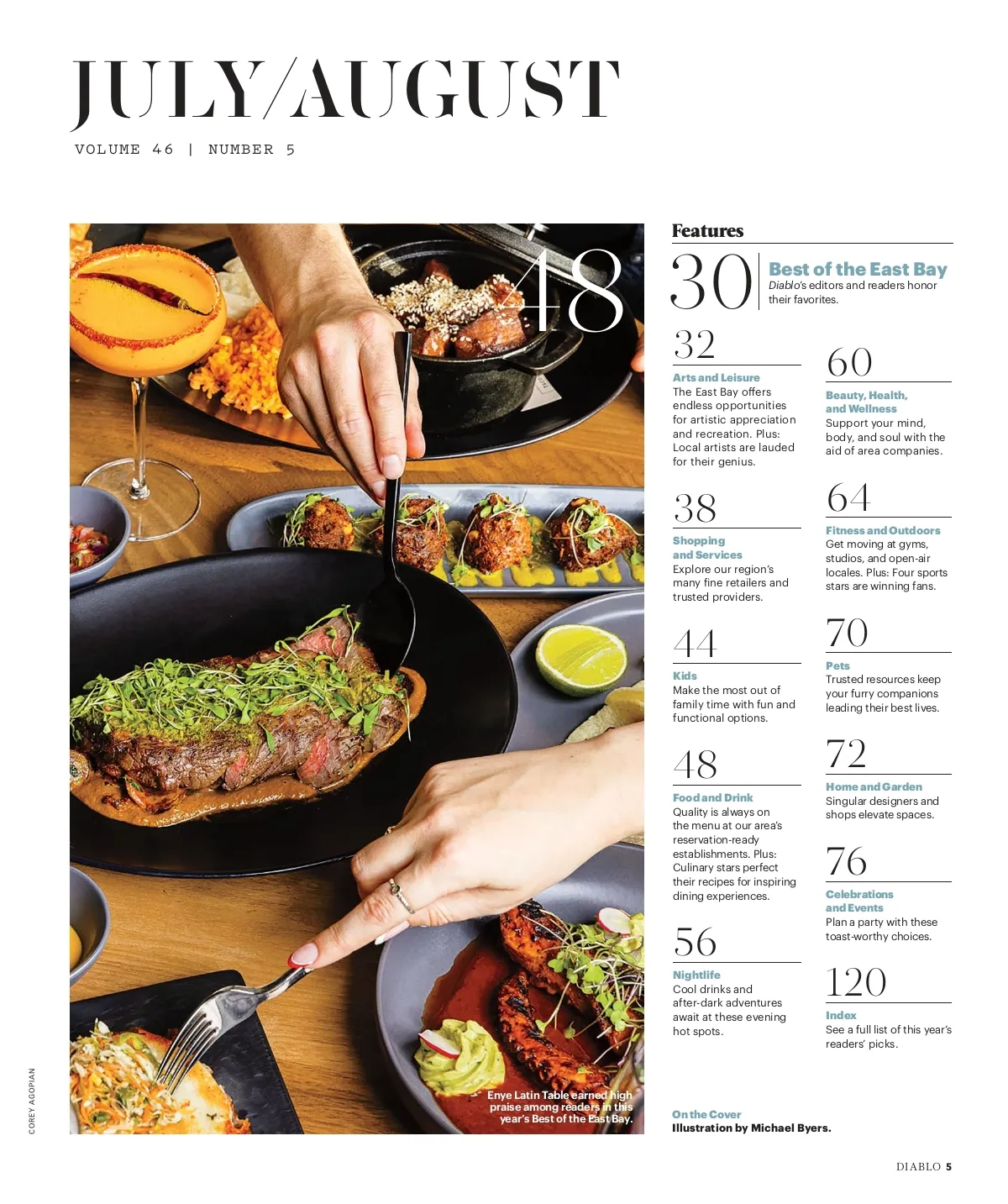 JULY/AUGUST

VOLUME 46 | NUMBER 5

48

Enye Latin Table earned high praise among readers in this year's Best of the East Bay.

COREY AGOPIAN

Features

30

Best of the East Bay
Diablo's editors and readers honor their favorites.

32

Arts and Leisure
The East Bay offers endless opportunities for artistic appreciation and recreation. Plus: Local artists are lauded for their genius.

38

Shopping and Services
Explore our region's many fine retailers and trusted providers.

44

Kids
Make the most out of family time with fun and functional options.

48

Food and Drink
Quality is always on the menu at our area's reservation-ready establishments. Plus: Culinary stars perfect their recipes for inspiring dining experiences.

56

Nightlife
Cool drinks and after-dark adventures await at these evening hot spots.

60

Beauty, Health, and Wellness
Support your mind, body, and soul with the aid of area companies.

64

Fitness and Outdoors
Get moving at gyms, studios, and open-air locales. Plus: Four sports stars are winning fans.

70

Pets
Trusted resources keep your furry companions leading their best lives.

72

Home and Garden
Singular designers and shops elevate spaces.

76

Celebrations and Events
Plan a party with these toast-worthy choices.

120

Index
See a full list of this year's readers' picks.

On the Cover
Illustration by Michael Byers.

DIABLO 5